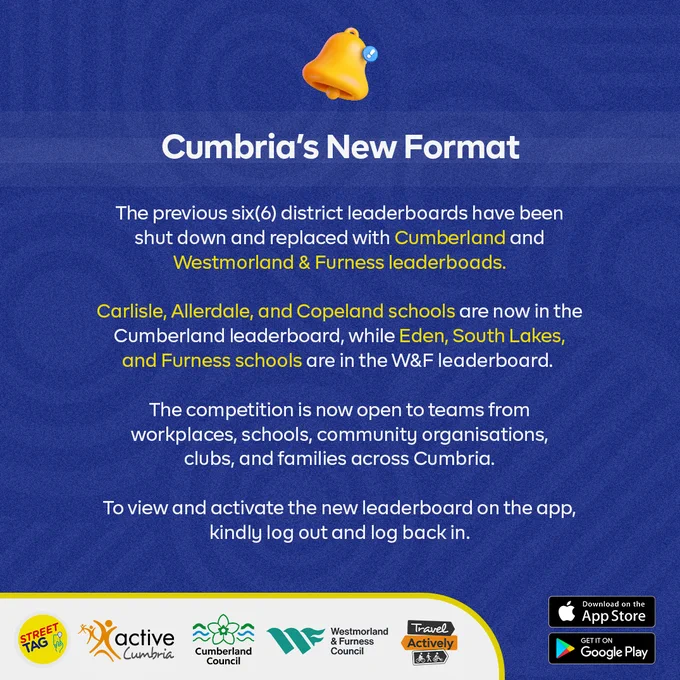 Cumbria's New Format

The previous six(6) district leaderboards have been shut down and replaced with Cumberland and Westmorland & Furness leaderboads.

Carlisle, Allerdale, and Copeland schools are now in the Cumberland leaderboard, while Eden, South Lakes, and Furness schools are in the W&F leaderboard.

The competition is now open to teams from workplaces, schools, community organisations, clubs, and families across Cumbria.

To view and activate the new leaderboard on the app, kindly log out and log back in.

STREET TAG

active Cumbria

Cumberland Council

Westmorland & Furness Council

Travel Actively

Download on the App Store

GET IT ON Google Play